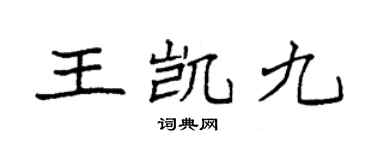 王凯九

词典网